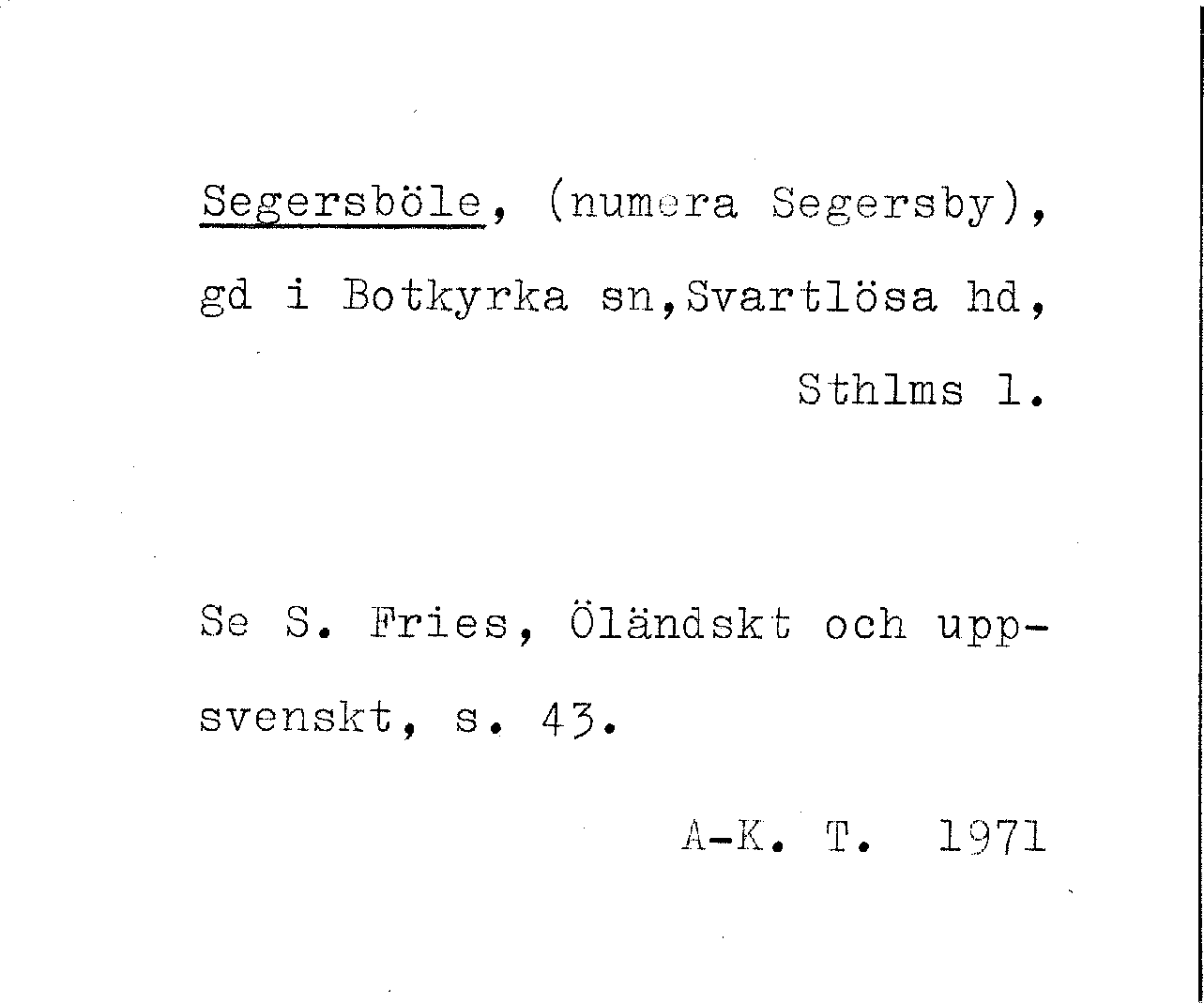 Segersböle, (numera Segersby), gd i Botkyrka sn,Svartlösa hd, Sthlms l.

Se S. Fries, Öländskt och uppsvenskt, s. 43.

A-K. T. 1971